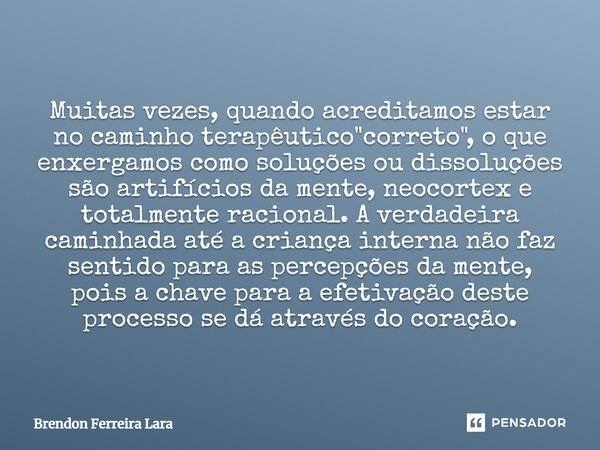 Muitas vezes, quando acreditamos estar no caminho terapêutico"correto", o que enxergamos como soluções ou dissoluções são artifícios da mente, neocortex e totalmente racional. A verdadeira caminhada até a criança interna não faz sentido para as percepções da mente, pois a chave para a efetivação deste processo se dá através do coração.

Brendon Ferreira Lara

PENSADOR